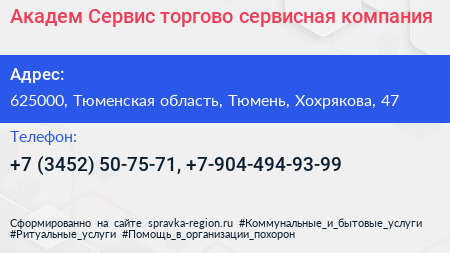 Академ Сервис торгово сервисная компания

Адрес:

625000, Тюменская область, Тюмень, Хохрякова, 47

Телефон:

+7 (3452) 50-75-71, +7-904-494-93-99

Сформированно на сайте spravka-region.ru #Коммунальные_и_бытовые_услуги #Ритуальные_услуги #Помощь_в_организации_похорон